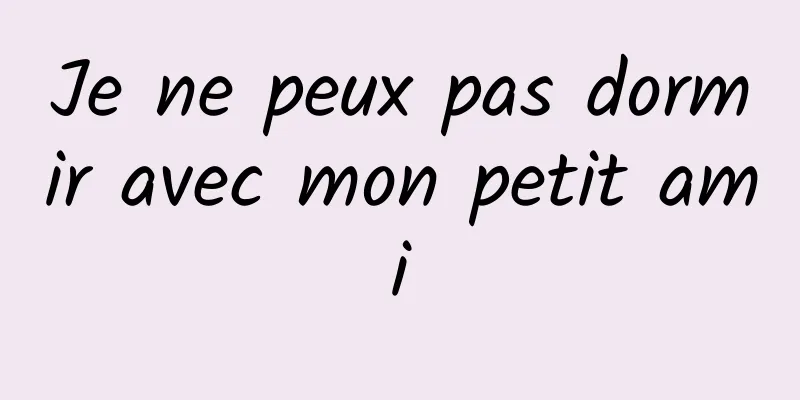 Je ne peux pas dormir avec mon petit ami